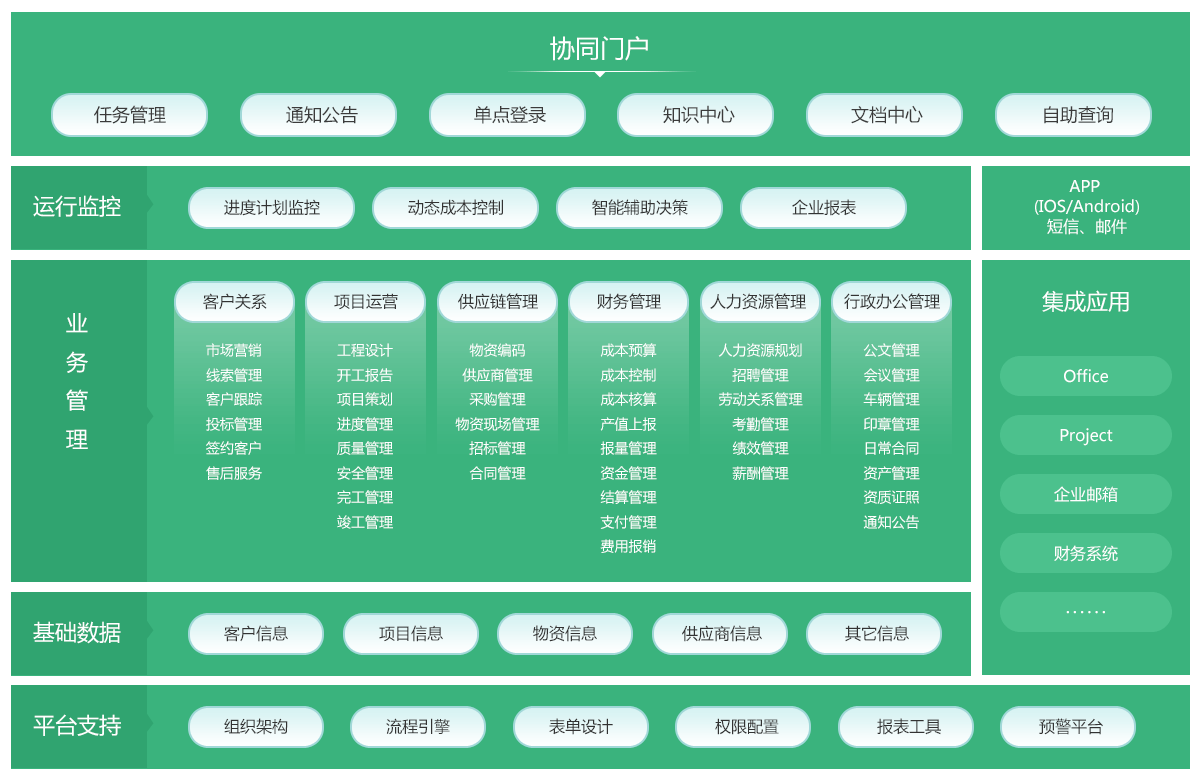 协同门户

任务管理 通知公告 单点登录 知识中心 文档中心 自助查询

运行监控

进度计划监控 动态成本控制 智能辅助决策 企业报表

APP (IOS/Android) 短信、邮件

业务管理

客户关系
市场营销
线索管理
客户跟踪
投标管理
签约客户
售后服务

项目运营
工程设计
开工报告
项目策划
进度管理
质量管理
安全管理
完工管理
竣工管理

供应链管理
物资编码
供应商管理
采购管理
物资现场管理
招标管理
合同管理

财务管理
成本预算
成本控制
成本核算
产值上报
报量管理
资金管理
结算管理
支付管理
费用报销

人力资源管理
人力资源规划
招聘管理
劳动关系管理
考勤管理
绩效管理
薪酬管理

行政办公管理
公文管理
会议管理
车辆管理
印章管理
日常合同
资产管理
资质证照
通知公告

集成应用

Office
Project
企业邮箱
财务系统
……

基础数据

客户信息 项目信息 物资信息 供应商信息 其它信息

平台支持

组织架构 流程引擎 表单设计 权限配置 报表工具 预警平台